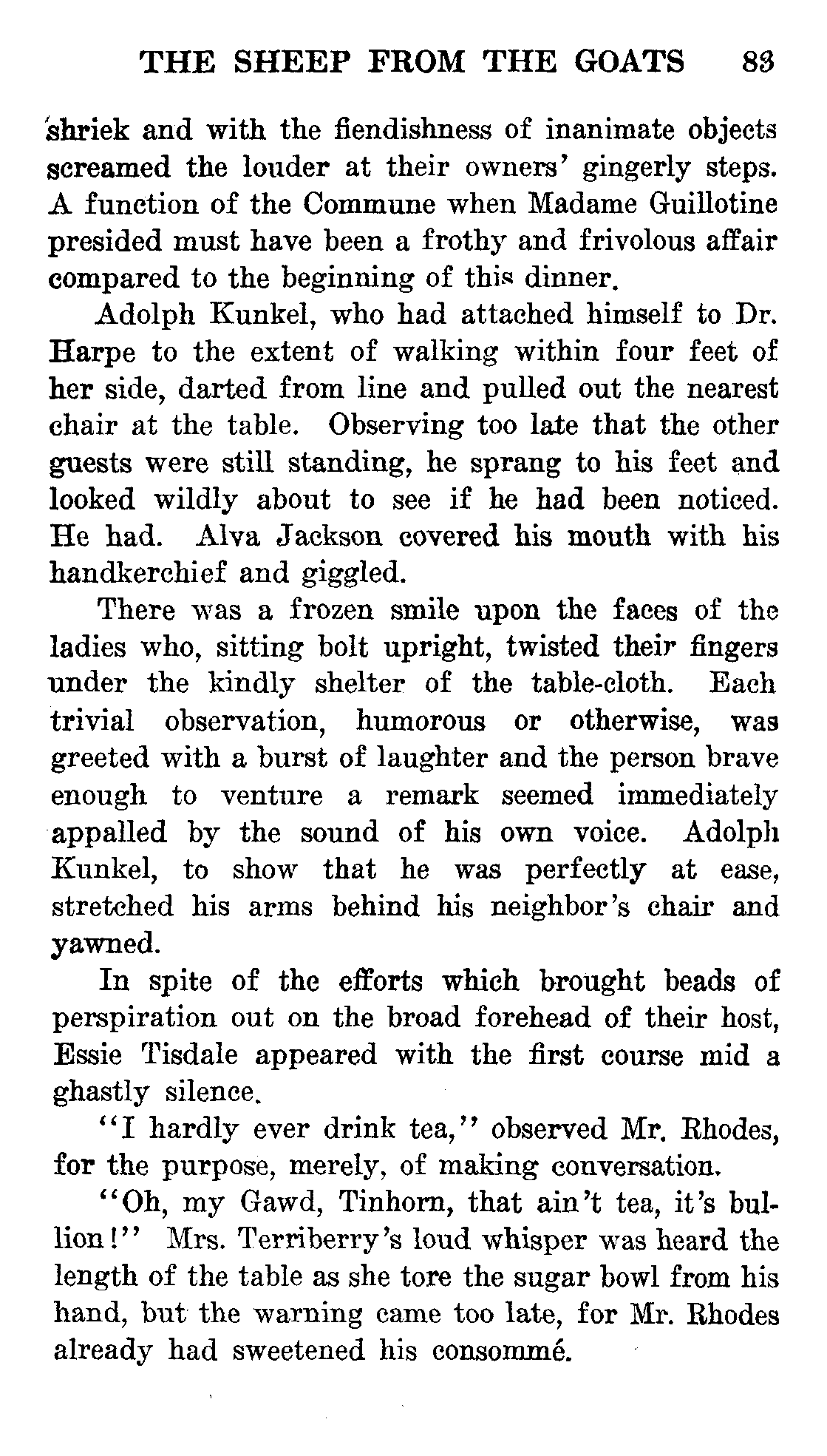 THE SHEEP FROM THE GOATS 83

shriek and with the fiendishness of inanimate objects screamed the louder at their owners' gingerly steps. A function of the Commune when Madame Guillotine presided must have been a frothy and frivolous affair compared to the beginning of this dinner.

Adolph Kunkel, who had attached himself to Dr. Harpe to the extent of walking within four feet of her side, darted from line and pulled out the nearest chair at the table. Observing too late that the other guests were still standing, he sprang to his feet and looked wildly about to see if he had been noticed. He had. Alva Jackson covered his mouth with his handkerchief and giggled.

There was a frozen smile upon the faces of the ladies who, sitting bolt upright, twisted their fingers under the kindly shelter of the table-cloth. Each trivial observation, humorous or otherwise, was greeted with a burst of laughter and the person brave enough to venture a remark seemed immediately appalled by the sound of his own voice. Adolph Kunkel, to show that he was perfectly at ease, stretched his arms behind his neighbor's chair and yawned.

In spite of the efforts which brought beads of perspiration out on the broad forehead of their host, Essie Tisdale appeared with the first course mid a ghastly silence.

"I hardly ever drink tea," observed Mr. Rhodes, for the purpose, merely, of making conversation.

"Oh, my Gawd, Tinhorn, that ain't tea, it's bullion!" Mrs. Terriberry's loud whisper was heard the length of the table as she tore the sugar bowl from his hand, but the warning came too late, for Mr. Rhodes already had sweetened his consommé.